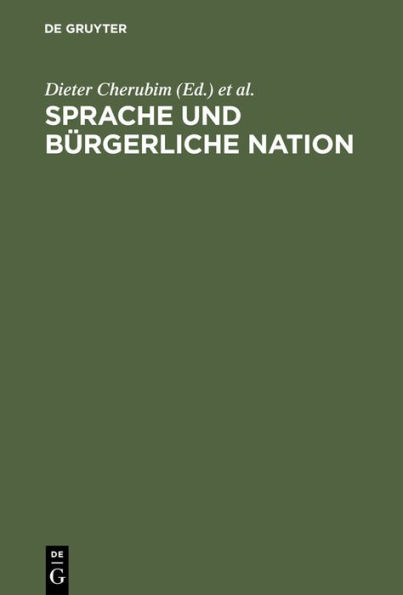 DE GRUYTER

Dieter Cherubim (Ed.) et al.

SPRACHE UND BÜRGERLICHE NATION

DE
G